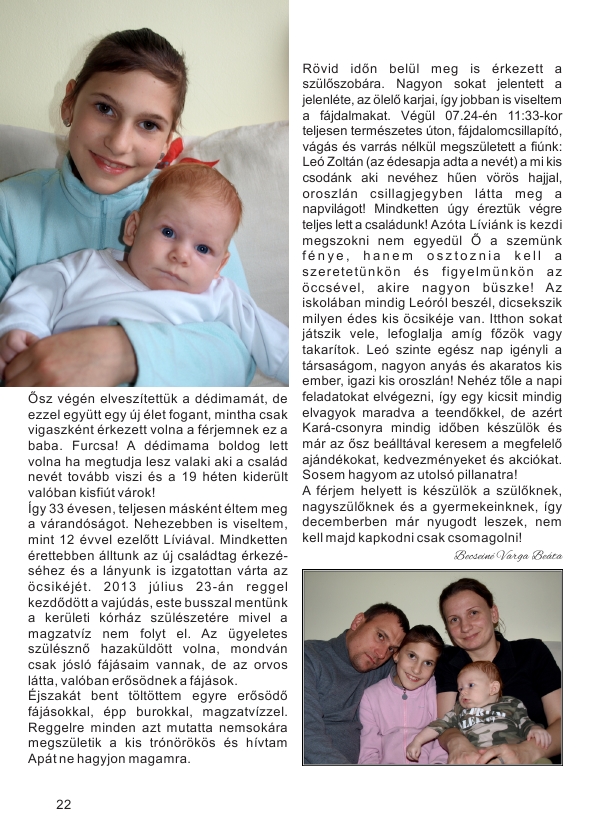 Ősz végén elveszítettük a dédimamát, de ezzel együtt egy új élet fogant, mintha csak vigaszként érkezett volna a férjemnek ez a baba. Furcsa! A dédimama boldog lett volna ha megtudja lesz valaki aki a család nevét tovább viszi és a 19 héten kiderült valóban kisfiút várok!

Így 33 évesen, teljesen másként éltem meg a várandóságot. Nehezebben is viseltem, mint 12 évvel ezelőtt Líviával. Mindketten érettebben álltunk az új családtag érkezéséhez és a lányunk is izgatottan várta az öcsikéjét. 2013 július 23-án reggel kezdődött a vajúdás, este busszal mentünk a kerületi kórház szülészetére mivel a magzatvíz nem folyt el. Az ügyeletes szülésznő hazaküldött volna, mondván csak jósló fájásaim vannak, de az orvos látta, valóban erősödnek a fájások.

Éjszakát bent töltöttem egyre erősödő fájásokkal, épp burokkal, magzatvízzel. Reggelre minden azt mutatta nemsokára megszületik a kis trónörökös és hívtam Apát ne hagyjon magamra.

Rövid időn belül meg is érkezett a szülőszobára. Nagyon sokat jelentett a jelenléte, az ölelő karjai, így jobban is viseltem a fájdalmakat. Végül 07.24-én 11:33-kor teljesen természetes úton, fájdalomcsillapító, vágás és varrás nélkül megszületett a fiúnk: Leó Zoltán (az édesapja adta a nevét) a mi kis csodánk aki nevéhez hűen vörös hajjal, oroszlán csillagjegyben látta meg a napvilágot! Mindketten úgy éreztük végre teljes lett a családunk! Azóta Líviánk is kezdi megszokni nem egyedül Ő a szemünk fénye, hanem osztoznia kell a szeretetünkön és figyelmünkön az öccsével, akire nagyon büszke! Az iskolában mindig Leóról beszél, dicsekszik milyen édes kis öcsikéje van. Itthon sokat játszik vele, lefoglalja amíg főzök vagy takarítok. Leó szinte egész nap igényli a társaságom, nagyon anyás és akaratos kis ember, igazi kis oroszlán! Nehéz tőle a napi feladatokat elvégezni, így egy kicsit mindig elvagyok maradva a teendőkkel, de azért Kará-csonyra mindig időben készülök és már az ősz beálltával keresem a megfelelő ajándékokat, kedvezményeket és akciókat. Sosem hagyom az utolsó pillanatra!

A férjem helyett is készülök a szülőknek, nagyszülőknek és a gyermekeinknek, így decemberben már nyugodt leszek, nem kell majd kapkodni csak csomagolni!

Becseiné Varga Beáta

22